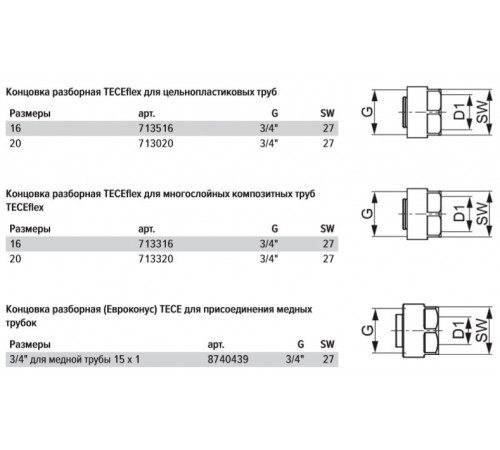 Концовка разборная TECEflex для цельнопластиковых труб

| Размеры | арт. | G | SW |
|---|---|---|---|
| 16 | 713516 | 3/4" | 27 |
| 20 | 713020 | 3/4" | 27 |

G
D1
SW

Концовка разборная TECEflex для многослойных композитных труб TECEflex

| Размеры | арт. | G | SW |
|---|---|---|---|
| 16 | 713316 | 3/4" | 27 |
| 20 | 713320 | 3/4" | 27 |

G
D1
SW

Концовка разборная (Евроконус) TECE для присоединения медных трубок

| Размеры | арт. | G | SW |
|---|---|---|---|
| 3/4" для медной трубы 15 x 1 | 8740439 | 3/4" | 27 |

G
D1
SW